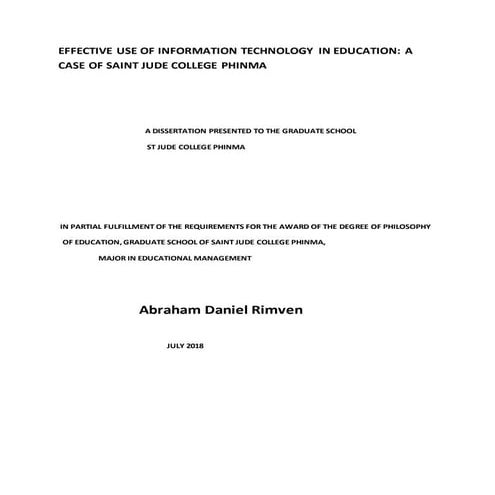 EFFECTIVE USE OF INFORMATION TECHNOLOGY IN EDUCATION: A CASE OF SAINT JUDE COLLEGE PHINMA

A DISSERTATION PRESENTED TO THE GRADUATE SCHOOL
ST JUDE COLLEGE PHINMA

IN PARTIAL FULFILLMENT OF THE REQUIREMENTS FOR THE AWARD OF THE DEGREE OF PHILOSOPHY OF EDUCATION, GRADUATE SCHOOL OF SAINT JUDE COLLEGE PHINMA,
MAJOR IN EDUCATIONAL MANAGEMENT

Abraham Daniel Rimven

JULY 2018